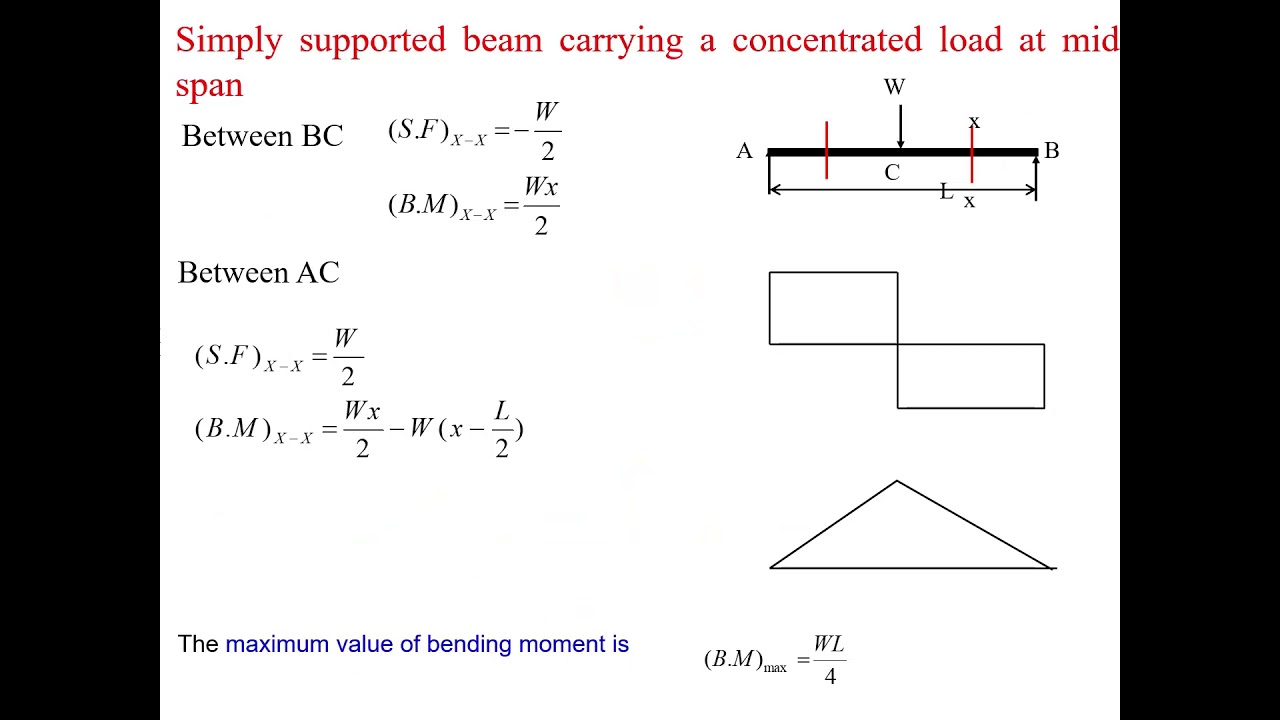 Simply supported beam carrying a concentrated load at mid span

Between BC $(S.F)_{X-X} = -\frac{W}{2}$

$(B.M)_{X-X} = \frac{Wx}{2}$

W

x

A

B

C

L

x

Between AC

$(S.F)_{X-X} = \frac{W}{2}$

$(B.M)_{X-X} = \frac{Wx}{2} - W(x - \frac{L}{2})$

The maximum value of bending moment is $(B.M)_{\max} = \frac{WL}{4}$